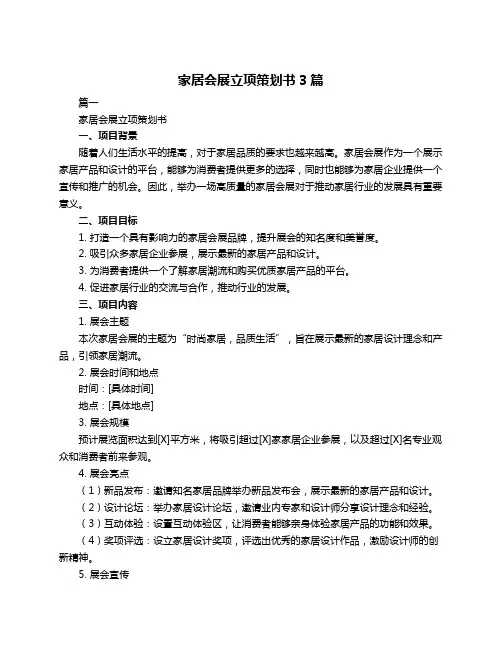 家居会展立项策划书 3 篇

篇一

家居会展立项策划书

一、项目背景

随着人们生活水平的提高，对于家居品质的要求也越来越高。家居会展作为一个展示家居产品和设计的平台，能够为消费者提供更多的选择，同时也能够为家居企业提供一个宣传和推广的机会。因此，举办一场高质量的家居会展对于推动家居行业的发展具有重要意义。

二、项目目标

1. 打造一个具有影响力的家居会展品牌，提升展会的知名度和美誉度。

2. 吸引众多家居企业参展，展示最新的家居产品和设计。

3. 为消费者提供一个了解家居潮流和购买优质家居产品的平台。

4. 促进家居行业的交流与合作，推动行业的发展。

三、项目内容

1. 展会主题

本次家居会展的主题为“时尚家居，品质生活”，旨在展示最新的家居设计理念和产品，引领家居潮流。

2. 展会时间和地点

时间：[具体时间]

地点：[具体地点]

3. 展会规模

预计展览面积达到[X]平方米，将吸引超过[X]家家居企业参展，以及超过[X]名专业观众和消费者前来参观。

4. 展会亮点

（1）新品发布：邀请知名家居品牌举办新品发布会，展示最新的家居产品和设计。

（2）设计论坛：举办家居设计论坛，邀请业内专家和设计师分享设计理念和经验。

（3）互动体验：设置互动体验区，让消费者能够亲身体验家居产品的功能和效果。

（4）奖项评选：设立家居设计奖项，评选出优秀的家居设计作品，激励设计师的创新精神。

5. 展会宣传